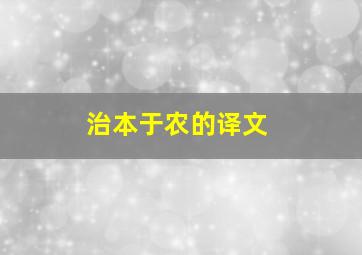 治本于农的译文